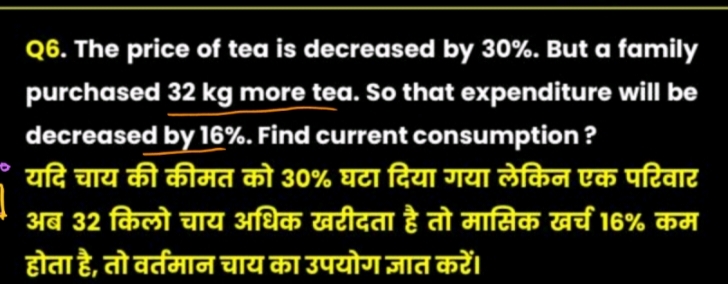 Q6. The price of tea is decreased by 30%. But a family purchased 32 kg more tea. So that expenditure will be decreased by 16%. Find current consumption ?

यदि चाय की कीमत को 30% घटा दिया गया लेकिन एक परिवार अब 32 किलो चाय अधिक खरीदता है तो मासिक खर्च 16% कम होता है, तो वर्तमान चाय का उपयोग ज्ञात करें।